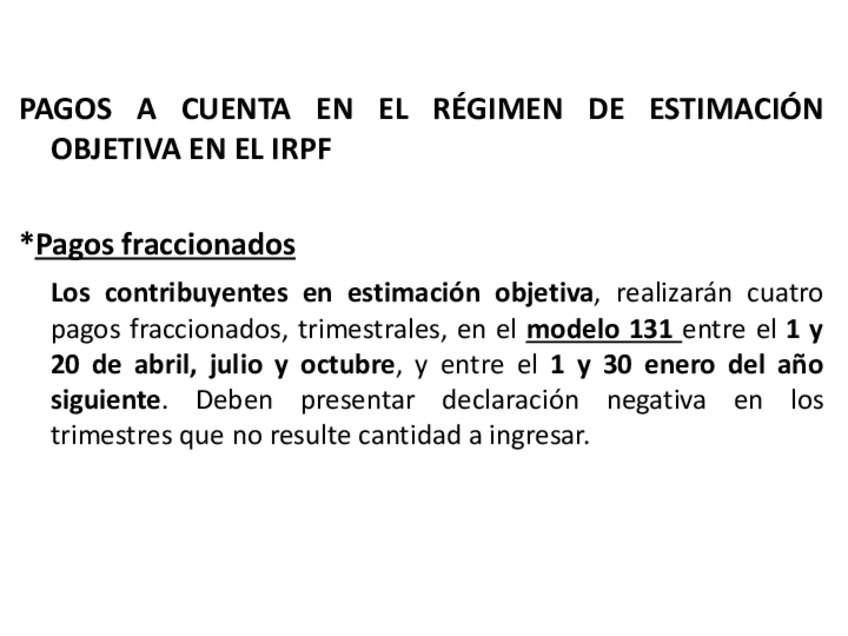 PAGOS A CUENTA EN EL RÉGIMEN DE ESTIMACIÓN OBJETIVA EN EL IRPF

*Pagos fraccionados

Los contribuyentes en estimación objetiva, realizarán cuatro pagos fraccionados, trimestrales, en el modelo 131 entre el 1 y 20 de abril, julio y octubre, y entre el 1 y 30 enero del año siguiente. Deben presentar declaración negativa en los trimestres que no resulte cantidad a ingresar.